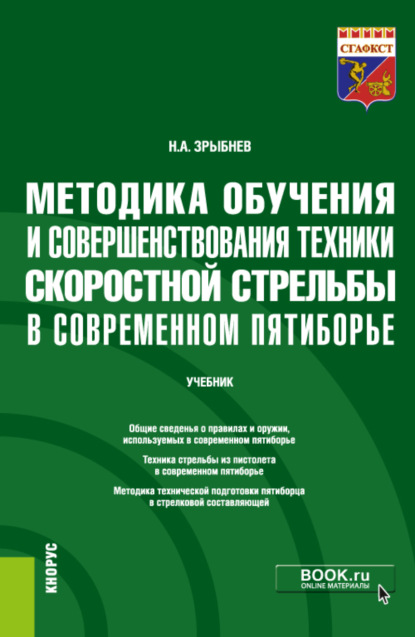 СГАФКСТ

Н.А. ЗРЫБНЕВ

МЕТОДИКА ОБУЧЕНИЯ И СОВЕРШЕНСТВОВАНИЯ ТЕХНИКИ СКОРОСТНОЙ СТРЕЛЬБЫ В СОВРЕМЕННОМ ПЯТИБОРЬЕ

УЧЕБНИК

Общие сведенья о правилах и оружии, используемых в современном пятиборье

Техника стрельбы из пистолета в современном пятиборье

Методика технической подготовки пятиборца в стрелковой составляющей

КНОРУС

BOOK.ru
ONLINE МАТЕРИАЛЫ